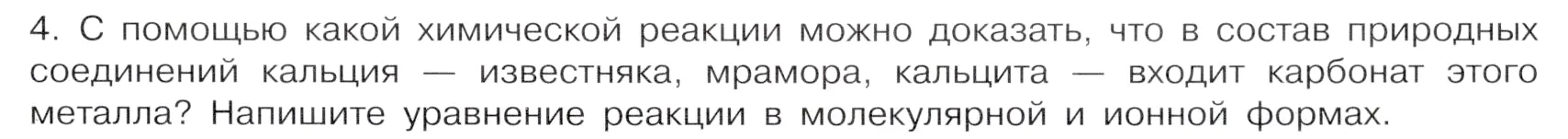 4. С помощью какой химической реакции можно доказать, что в состав природных соединений кальция — известняка, мрамора, кальцита — входит карбонат этого металла? Напишите уравнение реакции в молекулярной и ионной формах.